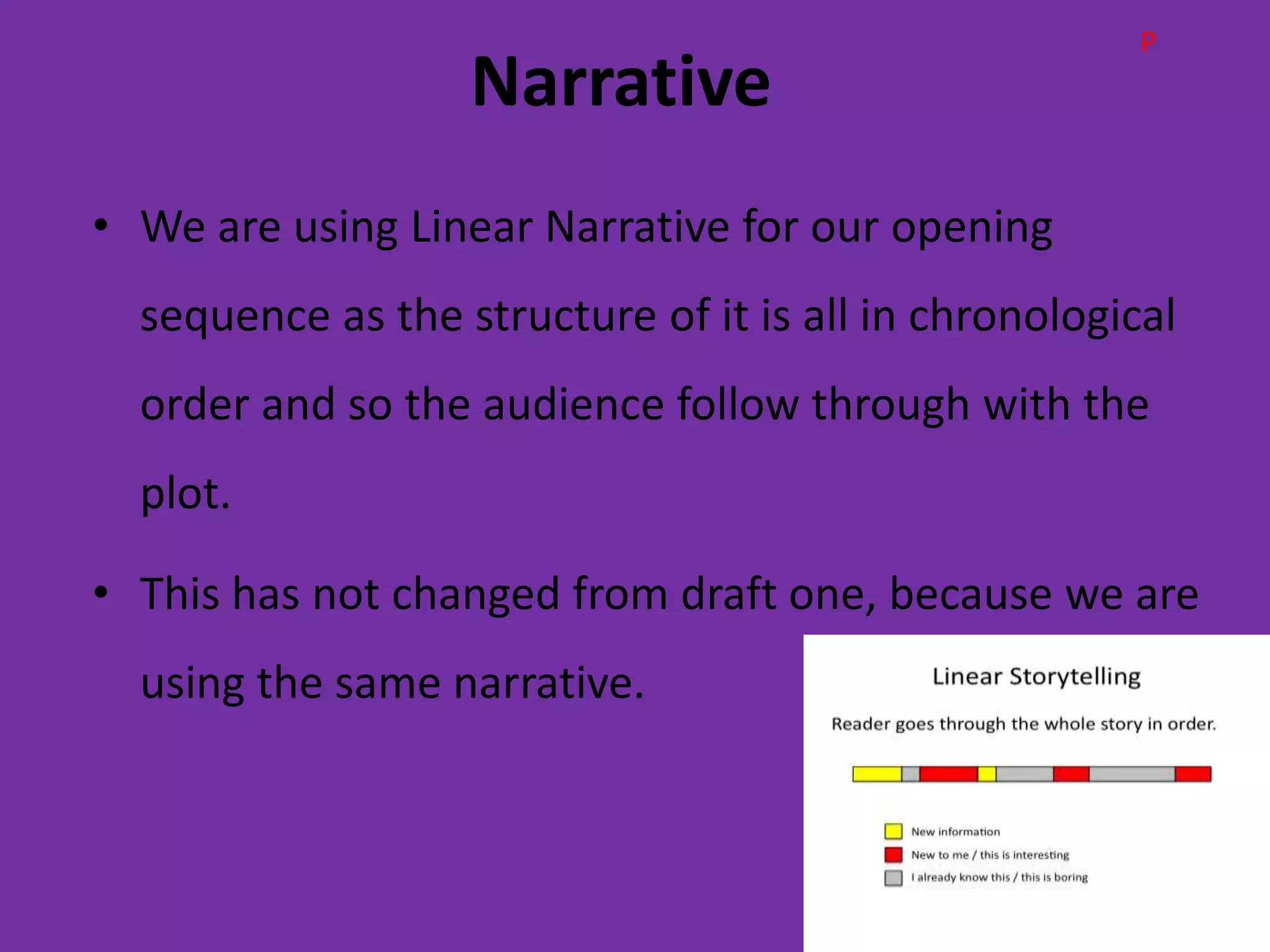 P

Narrative

• We are using Linear Narrative for our opening sequence as the structure of it is all in chronological order and so the audience follow through with the plot.

• This has not changed from draft one, because we are using the same narrative.

Linear Storytelling

Reader goes through the whole story in order.

New information
New to me / this is interesting
I already know this / this is boring